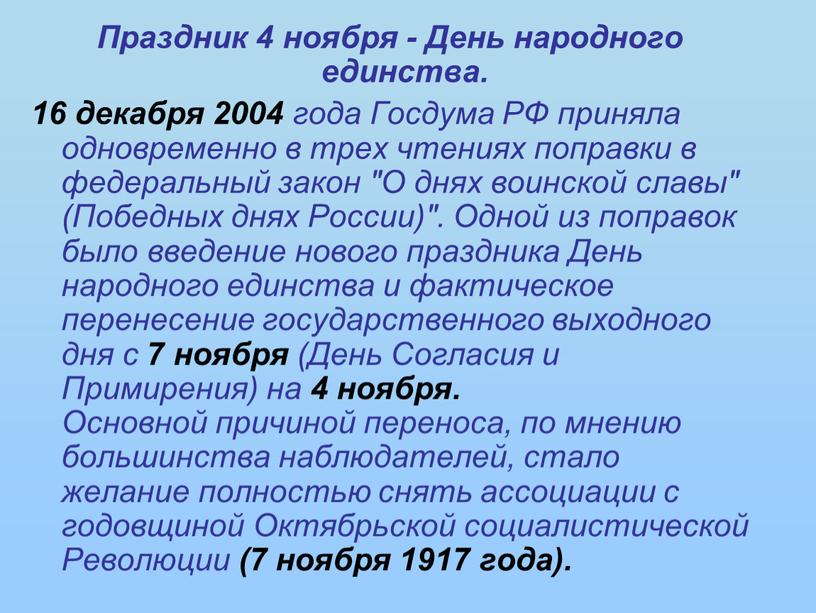 Праздник 4 ноября - День народного единства.

16 декабря 2004 года Госдума РФ приняла одновременно в трех чтениях поправки в федеральный закон "О днях воинской славы" (Победных днях России)". Одной из поправок было введение нового праздника День народного единства и фактическое перенесение государственного выходного дня с 7 ноября (День Согласия и Примирения) на 4 ноября.
Основной причиной переноса, по мнению большинства наблюдателей, стало желание полностью снять ассоциации с годовщиной Октябрьской социалистической Революции (7 ноября 1917 года).